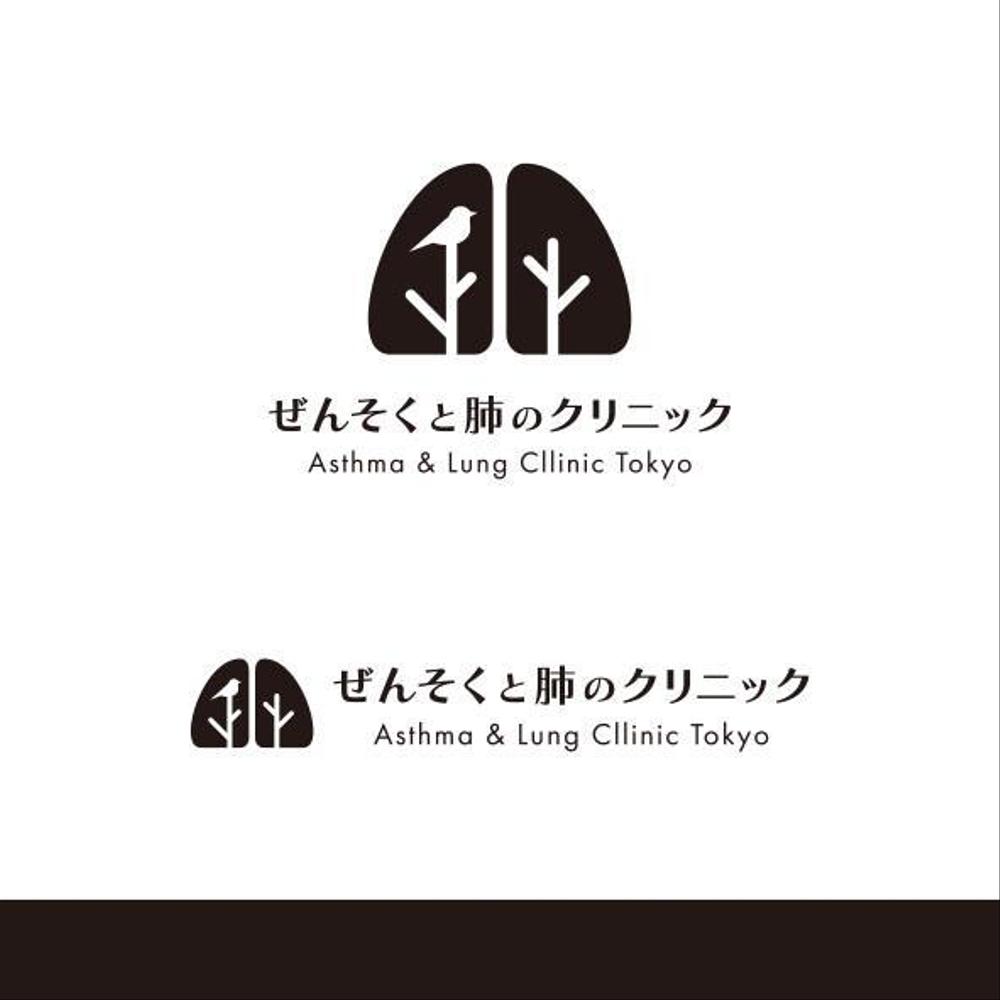 ぜんそくと肺のクリニック
Asthma & Lung Cllinic Tokyo

ぜんそくと肺のクリニック
Asthma & Lung Cllinic Tokyo